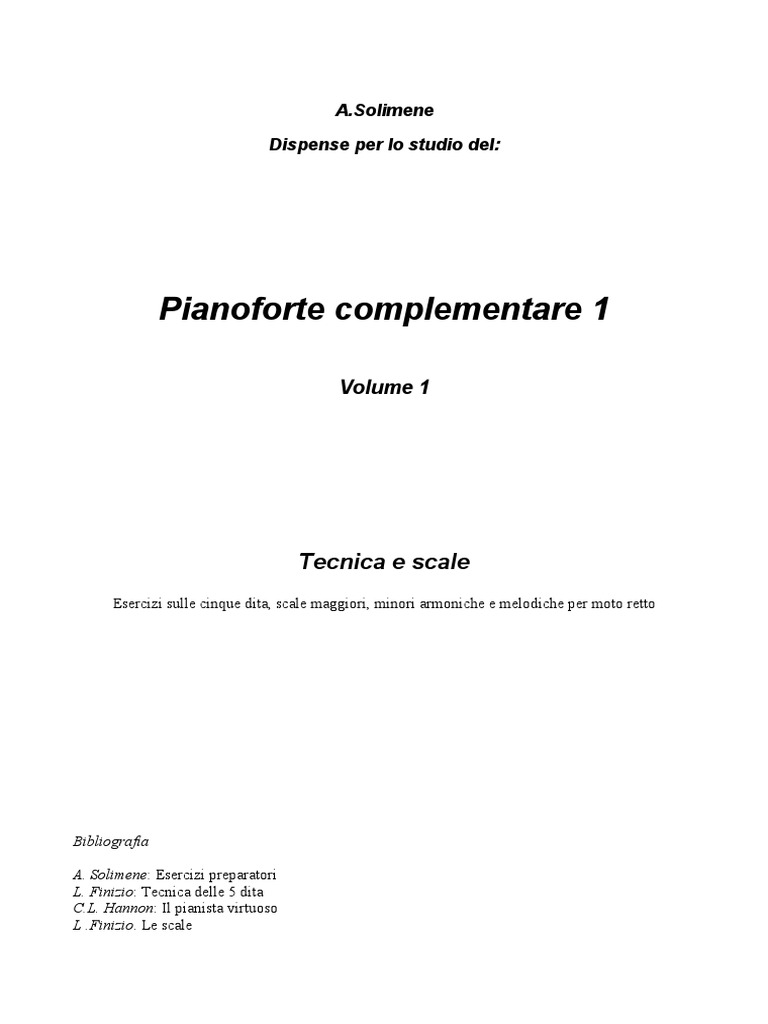 A.Solimene

Dispense per lo studio del:

Pianoforte complementare 1

Volume 1

Tecnica e scale

Esercizi sulle cinque dita, scale maggiori, minori armoniche e melodiche per moto retto

Bibliografia

A. Solimene: Esercizi preparatori
L. Finizio: Tecnica delle 5 dita
C.L. Hannon: Il pianista virtuoso
L .Finizio. Le scale